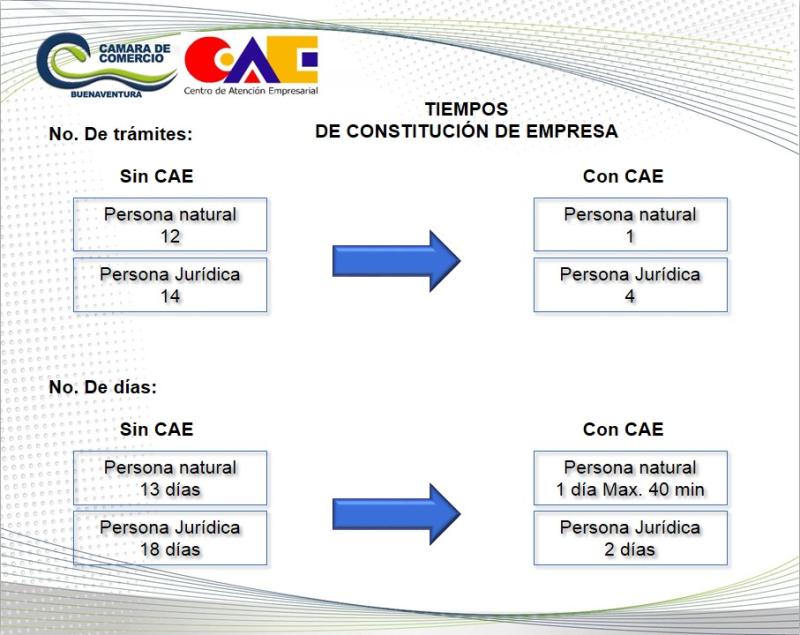 CAMARA DE COMERCIO
BUENAVENTURA

CAE
Centro de Atención Empresarial

TIEMPOS
DE CONSTITUCIÓN DE EMPRESA

No. De trámites:

Sin CAE

Persona natural
12

Persona Jurídica
14

Con CAE

Persona natural
1

Persona Jurídica
4

No. De días:

Sin CAE

Persona natural
13 días

Persona Jurídica
18 días

Con CAE

Persona natural
1 día Max. 40 min

Persona Jurídica
2 días